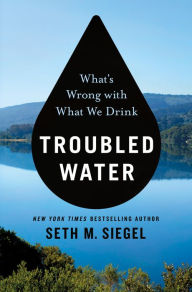 What's Wrong with What We Drink

TROUBLED WATER

NEW YORK TIMES BESTSELLING AUTHOR

SETH M. SIEGEL